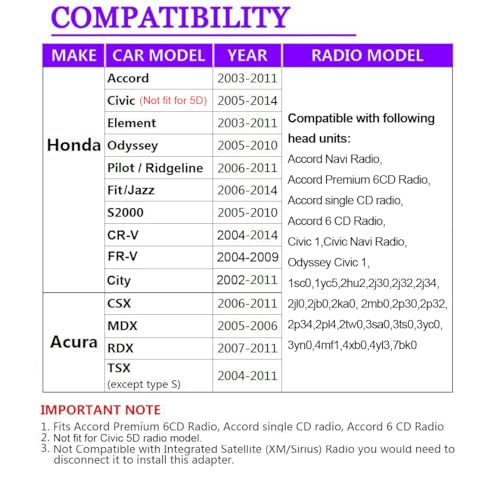 COMPATIBILITY

| MAKE | CAR MODEL | YEAR | RADIO MODEL |
|---|---|---|---|
| Honda | Accord | 2003-2011 | Compatible with following head units: Accord Navi Radio, Accord Premium 6CD Radio, Accord single CD radio, Accord 6 CD Radio, Civic 1,Civic Navi Radio, Odyssey Civic 1, 1sc0,1yc5,2hu2,2j30,2j32,2j34, 2jl0,2jb0,2ka0, 2mb0,2p30,2p32, 2p34,2pl4,2tw0,3sa0,3ts0,3yc0, 3yn0,4mf1,4xb0,4yl3,7bk0 |
| | Civic (Not fit for 5D) | 2005-2014 | |
| | Element | 2003-2011 | |
| | Odyssey | 2005-2010 | |
| | Pilot / Ridgeline | 2006-2011 | |
| | Fit/Jazz | 2006-2014 | |
| | S2000 | 2005-2010 | |
| | CR-V | 2004-2014 | |
| | FR-V | 2004-2009 | |
| | City | 2002-2011 | |
| Acura | CSX | 2006-2011 | |
| | MDX | 2005-2006 | |
| | RDX | 2007-2011 | |
| | TSX (except type S) | 2004-2011 | |

IMPORTANT NOTE
1. Fits Accord Premium 6CD Radio, Accord single CD radio, Accord 6 CD Radio
2. Not fit for Civic 5D radio model.
3. Not Compatible with Integrated Satellite (XM/Sirius) Radio you would need to disconnect it to install this adapter.